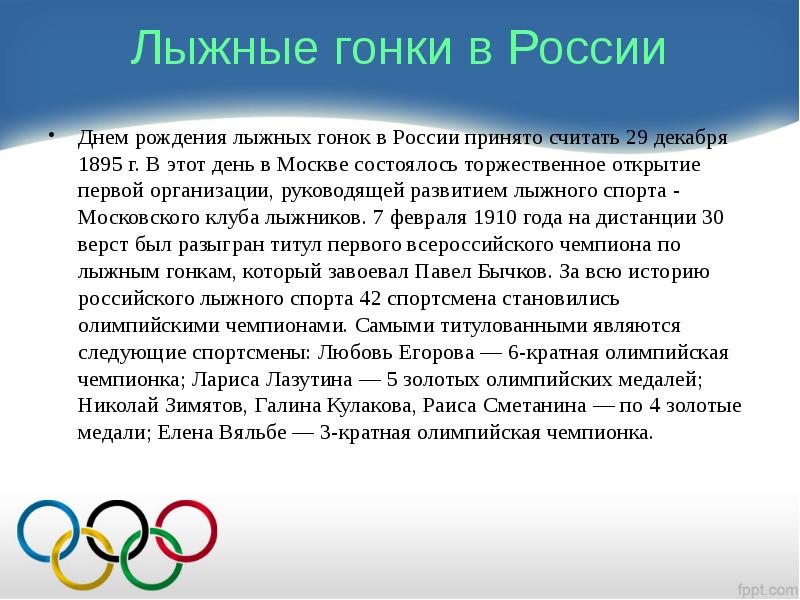 Лыжные гонки в России

• Днем рождения лыжных гонок в России принято считать 29 декабря 1895 г. В этот день в Москве состоялось торжественное открытие первой организации, руководящей развитием лыжного спорта - Московского клуба лыжников. 7 февраля 1910 года на дистанции 30 верст был разыгран титул первого всероссийского чемпиона по лыжным гонкам, который завоевал Павел Бычков. За всю историю российского лыжного спорта 42 спортсмена становились олимпийскими чемпионами. Самыми титулованными являются следующие спортсмены: Любовь Егорова — 6-кратная олимпийская чемпионка; Лариса Лазутина — 5 золотых олимпийских медалей; Николай Зимятов, Галина Кулакова, Раиса Сметанина — по 4 золотые медали; Елена Вяльбе — 3-кратная олимпийская чемпионка.

fppt.com